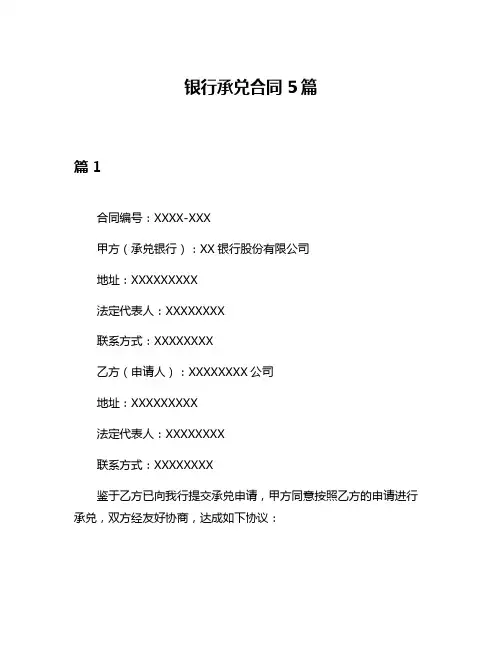 银行承兑合同 5 篇

篇 1

合同编号：XXXX-XXX

甲方（承兑银行）：XX 银行股份有限公司

地址：XXXXXXXXX

法定代表人：XXXXXXXX

联系方式：XXXXXXXX

乙方（申请人）：XXXXXXXX 公司

地址：XXXXXXXXX

法定代表人：XXXXXXXX

联系方式：XXXXXXXX

鉴于乙方已向我行提交承兑申请，甲方同意按照乙方的申请进行承兑，双方经友好协商，达成如下协议：